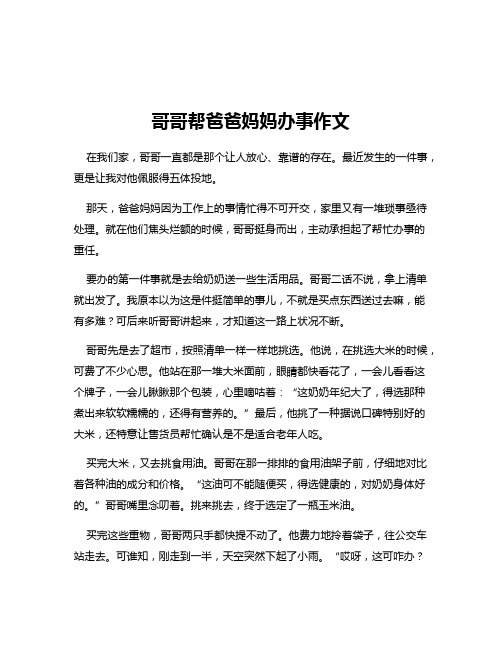 哥哥帮爸爸妈妈办事作文

在我们家，哥哥一直都是那个让人放心、靠谱的存在。最近发生的一件事，更是让我对他佩服得五体投地。

那天，爸爸妈妈因为工作上的事情忙得不可开交，家里又有一堆琐事亟待处理。就在他们焦头烂额的时候，哥哥挺身而出，主动承担起了帮忙办事的重任。

要办的第一件事就是去给奶奶送一些生活用品。哥哥二话不说，拿上清单就出发了。我原本以为这是件挺简单的事儿，不就是买点东西送过去嘛，能有多难？可后来听哥哥讲起来，才知道这一路上状况不断。

哥哥先是去了超市，按照清单一样一样地挑选。他说，在挑选大米的时候，可费了不少心思。他站在那一堆大米面前，眼睛都快看花了，一会儿看看这个牌子，一会儿瞅瞅那个包装，心里嘀咕着：“这奶奶年纪大了，得选那种煮出来软软糯糯的，还得有营养的。”最后，他挑了一种据说口碑特别好的大米，还特意让售货员帮忙确认是不是适合老年人吃。

买完大米，又去挑食用油。哥哥在那一排排的食用油架子前，仔细地对比着各种油的成分和价格。“这油可不能随便买，得选健康的，对奶奶身体好的。”哥哥嘴里念叨着。挑来挑去，终于选定了一瓶玉米油。

买完这些重物，哥哥两只手都快提不动了。他费力地拎着袋子，往公交车站走去。可谁知，刚走到一半，天空突然下起了小雨。“哎呀，这可咋办？